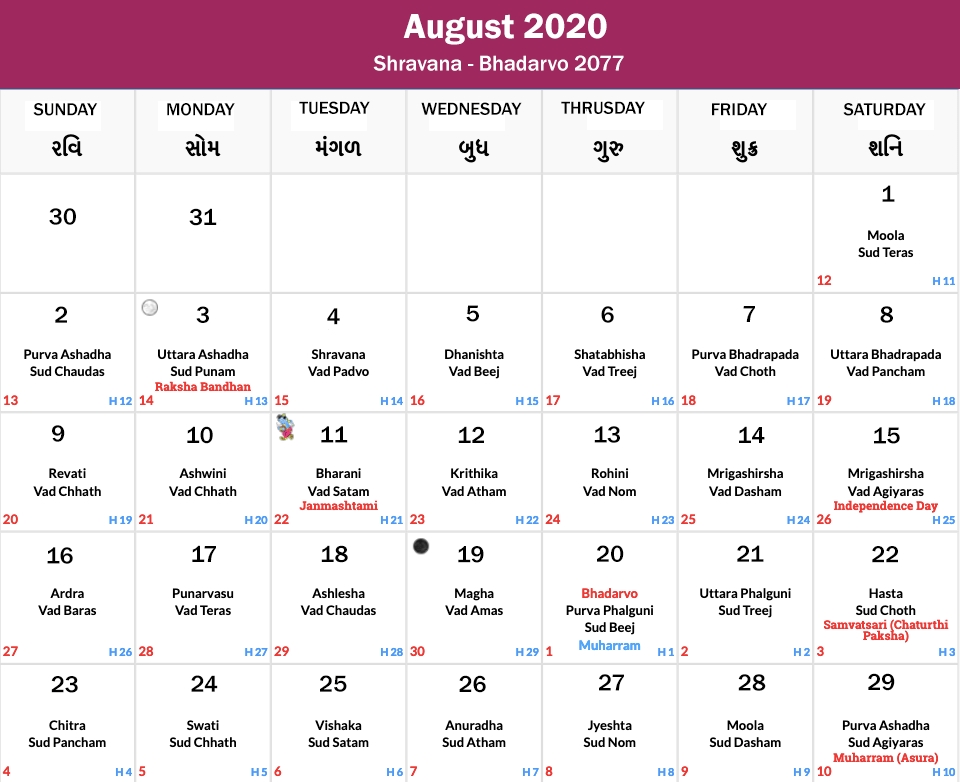 August 2020
Shravana - Bhadarvo 2077

| SUNDAY રવિ | MONDAY સોમ | TUESDAY મંગળ | WEDNESDAY બુધ | THRUSDAY ગુરુ | FRIDAY શુક્ર | SATURDAY શનિ |
|---|---|---|---|---|---|---|
| 30 | 31 | | | | | 1 Moola Sud Teras 12 H 11 |
| 2 Purva Ashadha Sud Chaudas 13 H 12 | 3 Uttara Ashadha Sud Punam Raksha Bandhan 14 H 13 | 4 Shravana Vad Padvo 15 H 14 | 5 Dhanishta Vad Beej 16 H 15 | 6 Shatabhisha Vad Treej 17 H 16 | 7 Purva Bhadrapada Vad Choth 18 H 17 | 8 Uttara Bhadrapada Vad Pancham 19 H 18 |
| 9 Revati Vad Chhath 20 H 19 | 10 Ashwini Vad Chhath 21 H 20 | 11 Bharani Vad Satam Janmashtami 22 H 21 | 12 Krithika Vad Atham 23 H 22 | 13 Rohini Vad Nom 24 H 23 | 14 Mrigashirsha Vad Dasham 25 H 24 | 15 Mrigashirsha Vad Agiyaras Independence Day 26 H 25 |
| 16 Ardra Vad Baras 27 H 26 | 17 Punarvasu Vad Teras 28 H 27 | 18 Ashlesha Vad Chaudas 29 H 28 | 19 Magha Vad Amas 30 H 29 | 20 Bhadarvo Purva Phalguni Sud Beej Muharram 1 H 1 | 21 Uttara Phalguni Sud Treej 2 H 2 | 22 Hasta Sud Choth Samvatsari (Chaturthi Paksha) 3 H 3 |
| 23 Chitra Sud Pancham 4 H 4 | 24 Swati Sud Chhath 5 H 5 | 25 Vishaka Sud Satam 6 H 6 | 26 Anuradha Sud Atham 7 H 7 | 27 Jyeshta Sud Nom 8 H 8 | 28 Moola Sud Dasham 9 H 9 | 29 Purva Ashadha Sud Agiyaras Muharram (Asura) 10 H 10 |